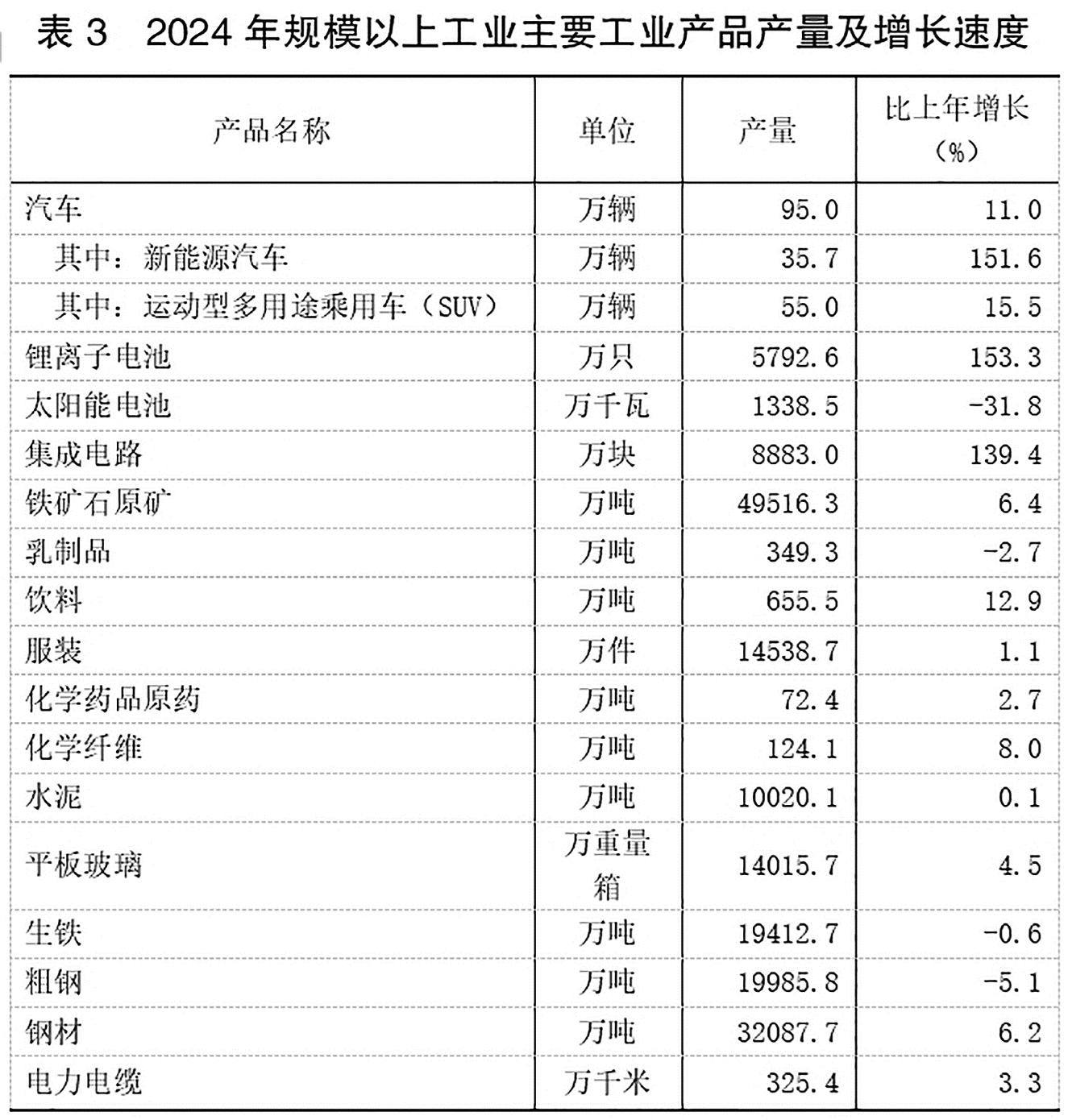 表 3　2024 年规模以上工业主要工业产品产量及增长速度

| 产品名称 | 单位 | 产量 | 比上年增长（%） |
|---|---|---|---|
| 汽车 | 万辆 | 95.0 | 11.0 |
| 其中：新能源汽车 | 万辆 | 35.7 | 151.6 |
| 其中：运动型多用途乘用车（SUV） | 万辆 | 55.0 | 15.5 |
| 锂离子电池 | 万只 | 5792.6 | 153.3 |
| 太阳能电池 | 万千瓦 | 1338.5 | -31.8 |
| 集成电路 | 万块 | 8883.0 | 139.4 |
| 铁矿石原矿 | 万吨 | 49516.3 | 6.4 |
| 乳制品 | 万吨 | 349.3 | -2.7 |
| 饮料 | 万吨 | 655.5 | 12.9 |
| 服装 | 万件 | 14538.7 | 1.1 |
| 化学药品原药 | 万吨 | 72.4 | 2.7 |
| 化学纤维 | 万吨 | 124.1 | 8.0 |
| 水泥 | 万吨 | 10020.1 | 0.1 |
| 平板玻璃 | 万重量箱 | 14015.7 | 4.5 |
| 生铁 | 万吨 | 19412.7 | -0.6 |
| 粗钢 | 万吨 | 19985.8 | -5.1 |
| 钢材 | 万吨 | 32087.7 | 6.2 |
| 电力电缆 | 万千米 | 325.4 | 3.3 |